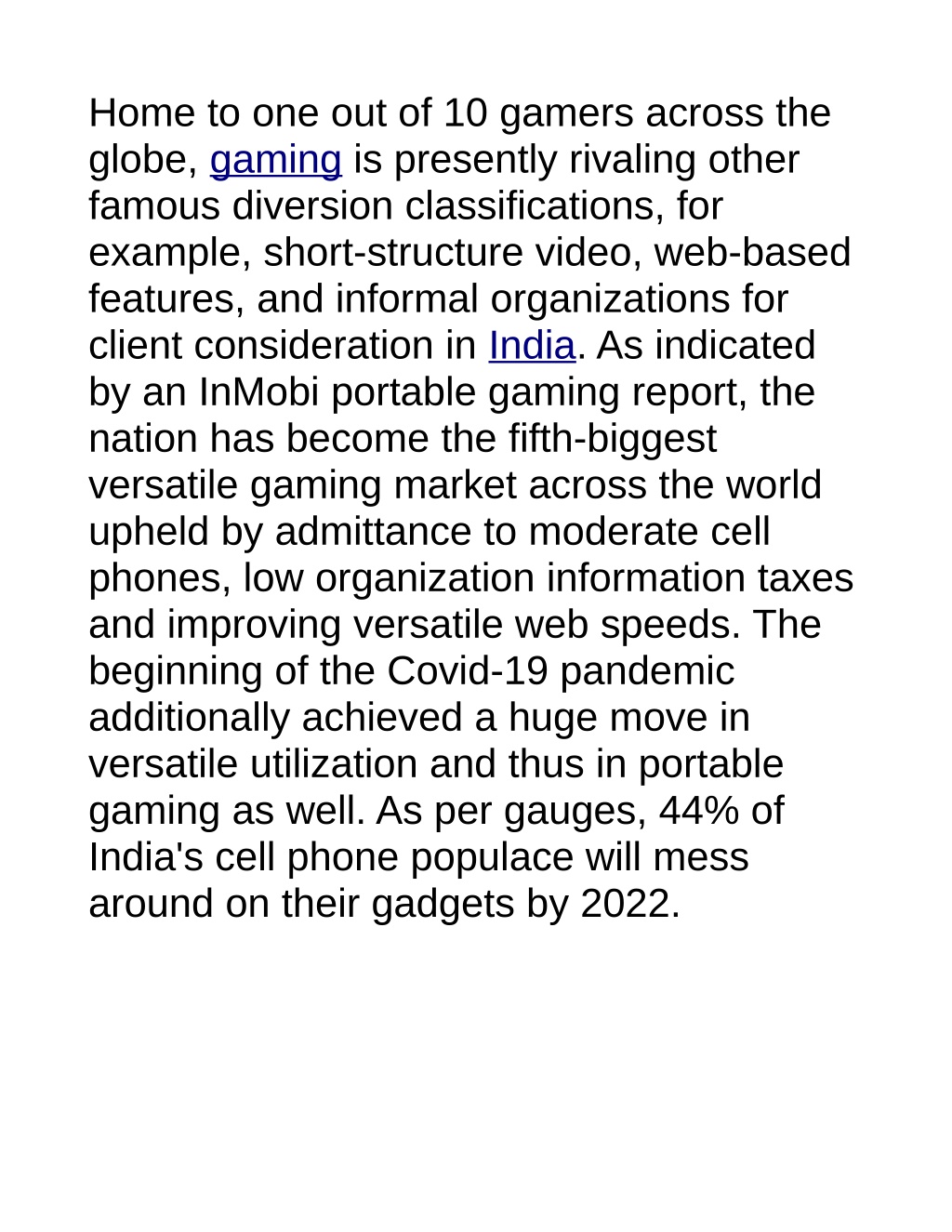 Home to one out of 10 gamers across the globe, gaming is presently rivaling other famous diversion classifications, for example, short-structure video, web-based features, and informal organizations for client consideration in India. As indicated by an InMobi portable gaming report, the nation has become the fifth-biggest versatile gaming market across the world upheld by admittance to moderate cell phones, low organization information taxes and improving versatile web speeds. The beginning of the Covid-19 pandemic additionally achieved a huge move in versatile utilization and thus in portable gaming as well. As per gauges, 44% of India's cell phone populace will mess around on their gadgets by 2022.